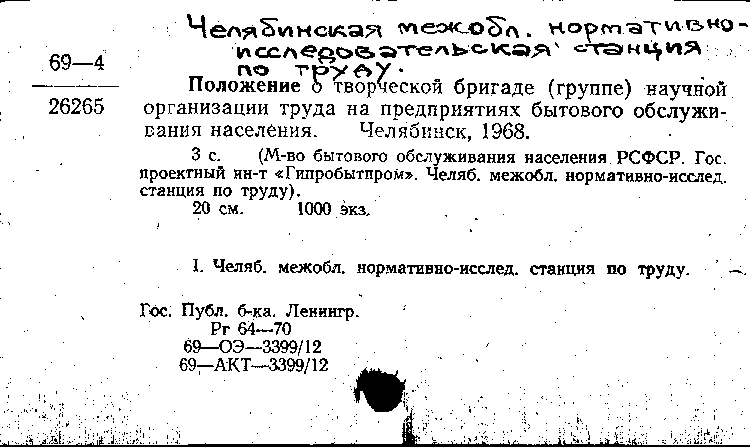 Челябинская межобл. нормативно-исследовательская станция по труду.

69—4

26265

Положение о творческой бригаде (группе) научной организации труда на предприятиях бытового обслуживания населения. Челябинск, 1968.

3 с. (М-во бытового обслуживания населения РСФСР. Гос. проектный ин-т «Гипробытпром». Челяб. межобл. нормативно-исслед. станция по труду).

20 см. 1000 экз.

I. Челяб. межобл. нормативно-исслед. станция по труду.

Гос. Публ. б-ка. Ленингр.
Рг 64—70
69—ОЭ—3399/12
69—АКТ—3399/12